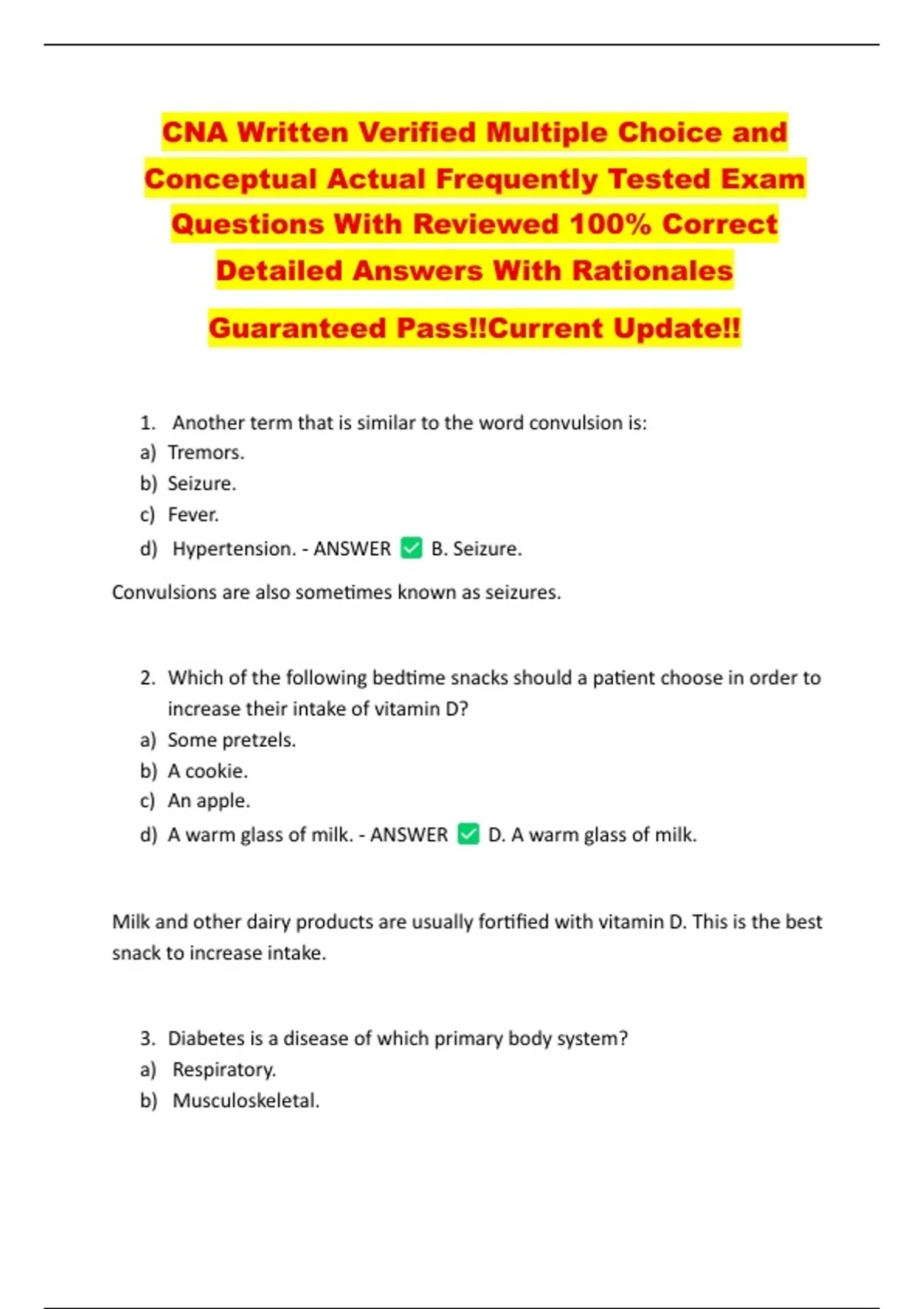 CNA Written Verified Multiple Choice and Conceptual Actual Frequently Tested Exam Questions With Reviewed 100% Correct Detailed Answers With Rationales

Guaranteed Pass!!Current Update!!

1. Another term that is similar to the word convulsion is:
a) Tremors.
b) Seizure.
c) Fever.
d) Hypertension. - ANSWER ✅ B. Seizure.

Convulsions are also sometimes known as seizures.

2. Which of the following bedtime snacks should a patient choose in order to increase their intake of vitamin D?
a) Some pretzels.
b) A cookie.
c) An apple.
d) A warm glass of milk. - ANSWER ✅ D. A warm glass of milk.

Milk and other dairy products are usually fortified with vitamin D. This is the best snack to increase intake.

3. Diabetes is a disease of which primary body system?
a) Respiratory.
b) Musculoskeletal.